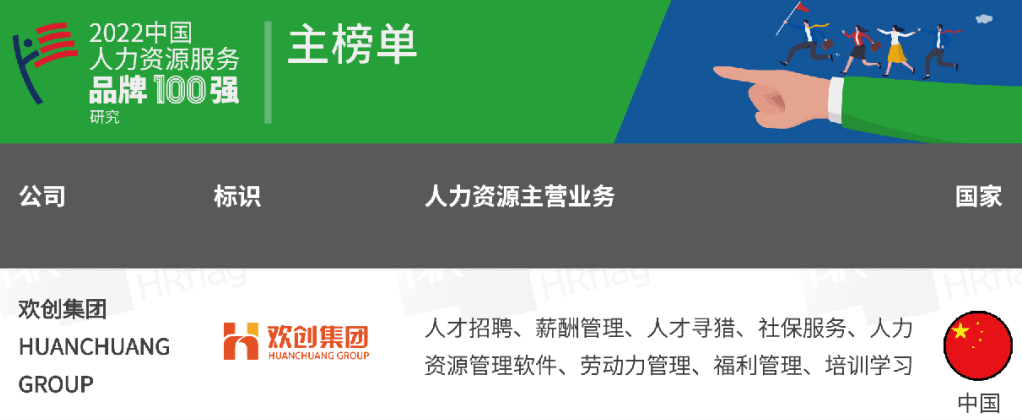 2022中国
人力资源服务
品牌100强
研究

主榜单

| 公司 | 标识 | 人力资源主营业务 | 国家 |
|---|---|---|---|
| 欢创集团 HUANCHUANG GROUP | 欢创集团 HUANCHUANG GROUP | 人才招聘、薪酬管理、人才寻猎、社保服务、人力资源管理软件、劳动力管理、福利管理、培训学习 | 中国 |

HRflag